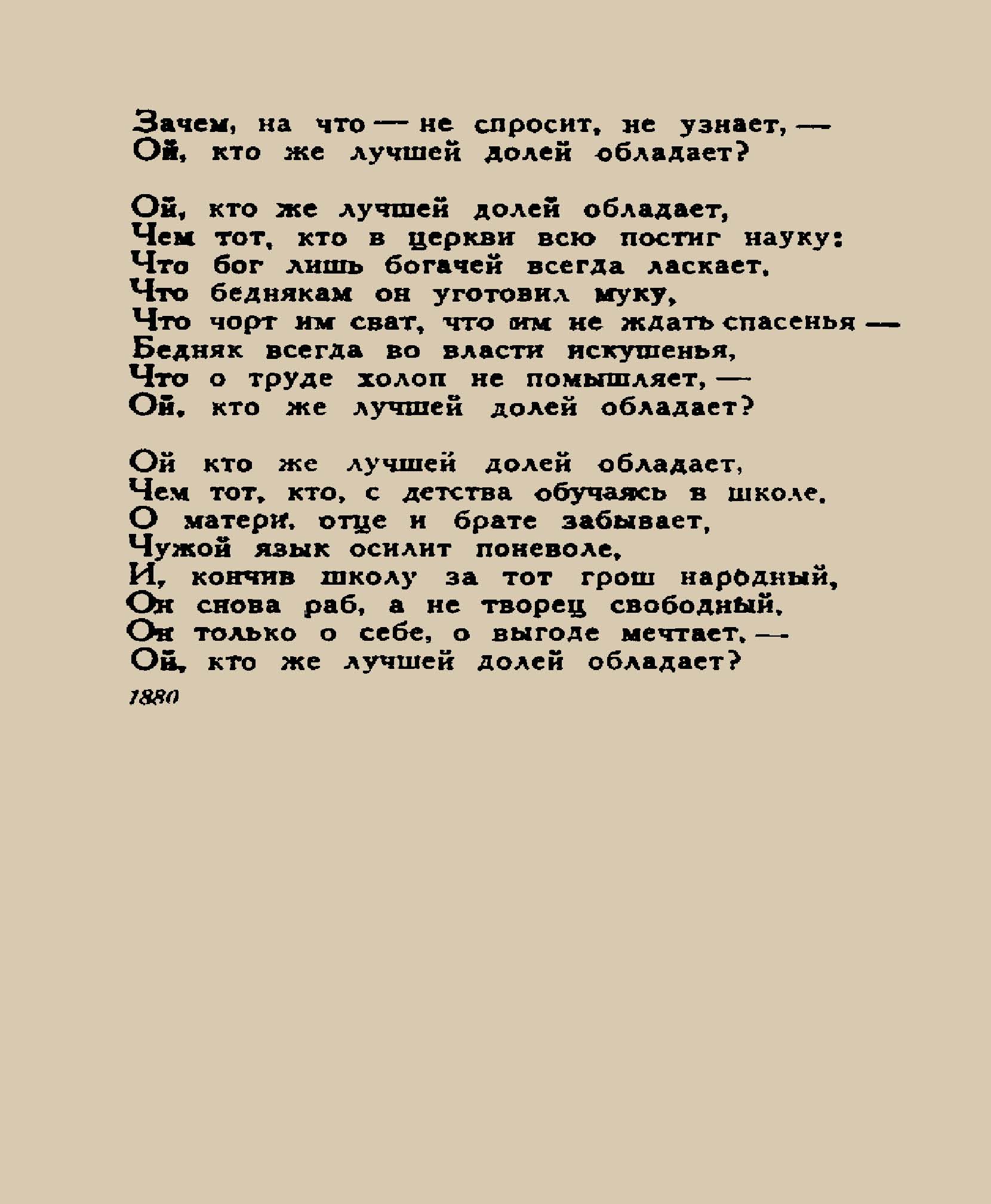 Зачем, на что — не спросит, не узнает, —
Ой, кто же лучшей долей обладает?

Ой, кто же лучшей долей обладает,
Чем тот, кто в церкви всю постиг науку:
Что бог лишь богачей всегда ласкает,
Что беднякам он уготовил муку,
Что чорт им сват, что им не ждать спасенья —
Бедняк всегда во власти искушенья,
Что о труде холоп не помышляет, —
Ой, кто же лучшей долей обладает?

Ой кто же лучшей долей обладает,
Чем тот, кто, с детства обучаясь в школе,
О матери, отце и брате забывает,
Чужой язык осилит поневоле,
И, кончив школу за тот грош народный,
Он снова раб, а не творец свободный,
Он только о себе, о выгоде мечтает, —
Ой, кто же лучшей долей обладает?

1880